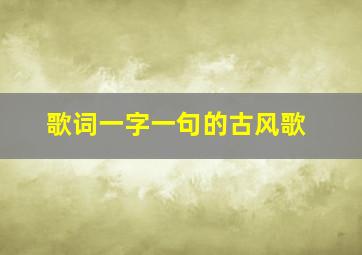 歌词一字一句的古风歌